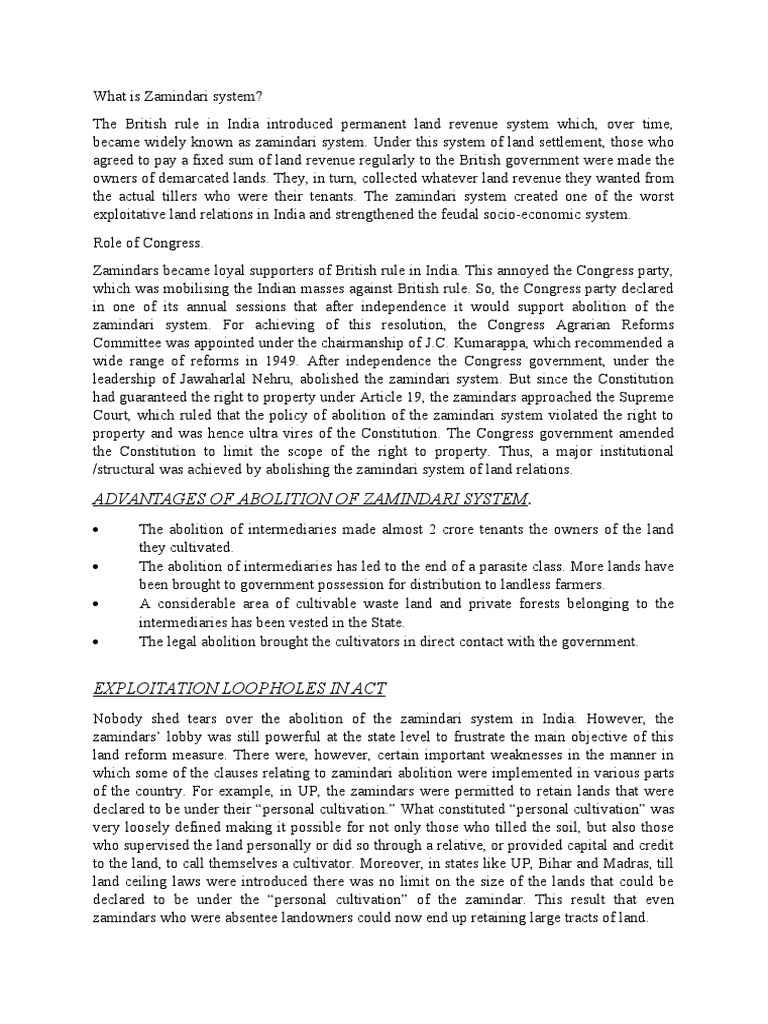 What is Zamindari system?

The British rule in India introduced permanent land revenue system which, over time, became widely known as zamindari system. Under this system of land settlement, those who agreed to pay a fixed sum of land revenue regularly to the British government were made the owners of demarcated lands. They, in turn, collected whatever land revenue they wanted from the actual tillers who were their tenants. The zamindari system created one of the worst exploitative land relations in India and strengthened the feudal socio-economic system.

Role of Congress.

Zamindars became loyal supporters of British rule in India. This annoyed the Congress party, which was mobilising the Indian masses against British rule. So, the Congress party declared in one of its annual sessions that after independence it would support abolition of the zamindari system. For achieving of this resolution, the Congress Agrarian Reforms Committee was appointed under the chairmanship of J.C. Kumarappa, which recommended a wide range of reforms in 1949. After independence the Congress government, under the leadership of Jawaharlal Nehru, abolished the zamindari system. But since the Constitution had guaranteed the right to property under Article 19, the zamindars approached the Supreme Court, which ruled that the policy of abolition of the zamindari system violated the right to property and was hence ultra vires of the Constitution. The Congress government amended the Constitution to limit the scope of the right to property. Thus, a major institutional /structural was achieved by abolishing the zamindari system of land relations.

ADVANTAGES OF ABOLITION OF ZAMINDARI SYSTEM.

• The abolition of intermediaries made almost 2 crore tenants the owners of the land they cultivated.
• The abolition of intermediaries has led to the end of a parasite class. More lands have been brought to government possession for distribution to landless farmers.
• A considerable area of cultivable waste land and private forests belonging to the intermediaries has been vested in the State.
• The legal abolition brought the cultivators in direct contact with the government.

EXPLOITATION LOOPHOLES IN ACT

Nobody shed tears over the abolition of the zamindari system in India. However, the zamindars' lobby was still powerful at the state level to frustrate the main objective of this land reform measure. There were, however, certain important weaknesses in the manner in which some of the clauses relating to zamindari abolition were implemented in various parts of the country. For example, in UP, the zamindars were permitted to retain lands that were declared to be under their "personal cultivation." What constituted "personal cultivation" was very loosely defined making it possible for not only those who tilled the soil, but also those who supervised the land personally or did so through a relative, or provided capital and credit to the land, to call themselves a cultivator. Moreover, in states like UP, Bihar and Madras, till land ceiling laws were introduced there was no limit on the size of the lands that could be declared to be under the "personal cultivation" of the zamindar. This result that even zamindars who were absentee landowners could now end up retaining large tracts of land.